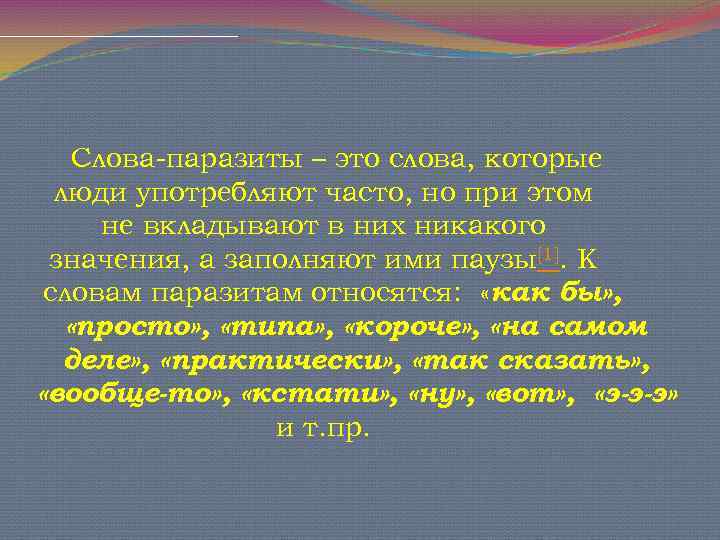 Слова-паразиты – это слова, которые люди употребляют часто, но при этом не вкладывают в них никакого значения, а заполняют ими паузы[1]. К словам паразитам относятся: «как бы», «просто», «типа», «короче», «на самом деле», «практически», «так сказать», «вообще-то», «кстати», «ну», «вот», «э-э-э» и т.пр.